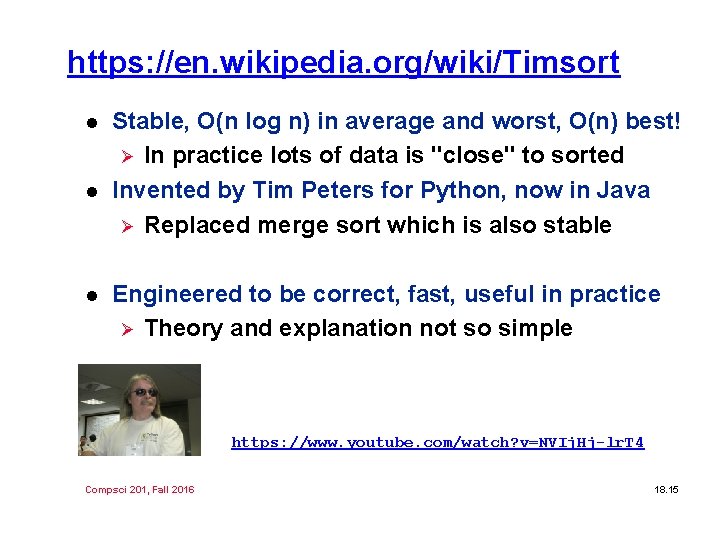 https://en.wikipedia.org/wiki/Timsort

- Stable, O(n log n) in average and worst, O(n) best!
  - In practice lots of data is "close" to sorted
- Invented by Tim Peters for Python, now in Java
  - Replaced merge sort which is also stable

- Engineered to be correct, fast, useful in practice
  - Theory and explanation not so simple

https://www.youtube.com/watch?v=NVIjHj-lrT4

Compsci 201, Fall 2016

18.15